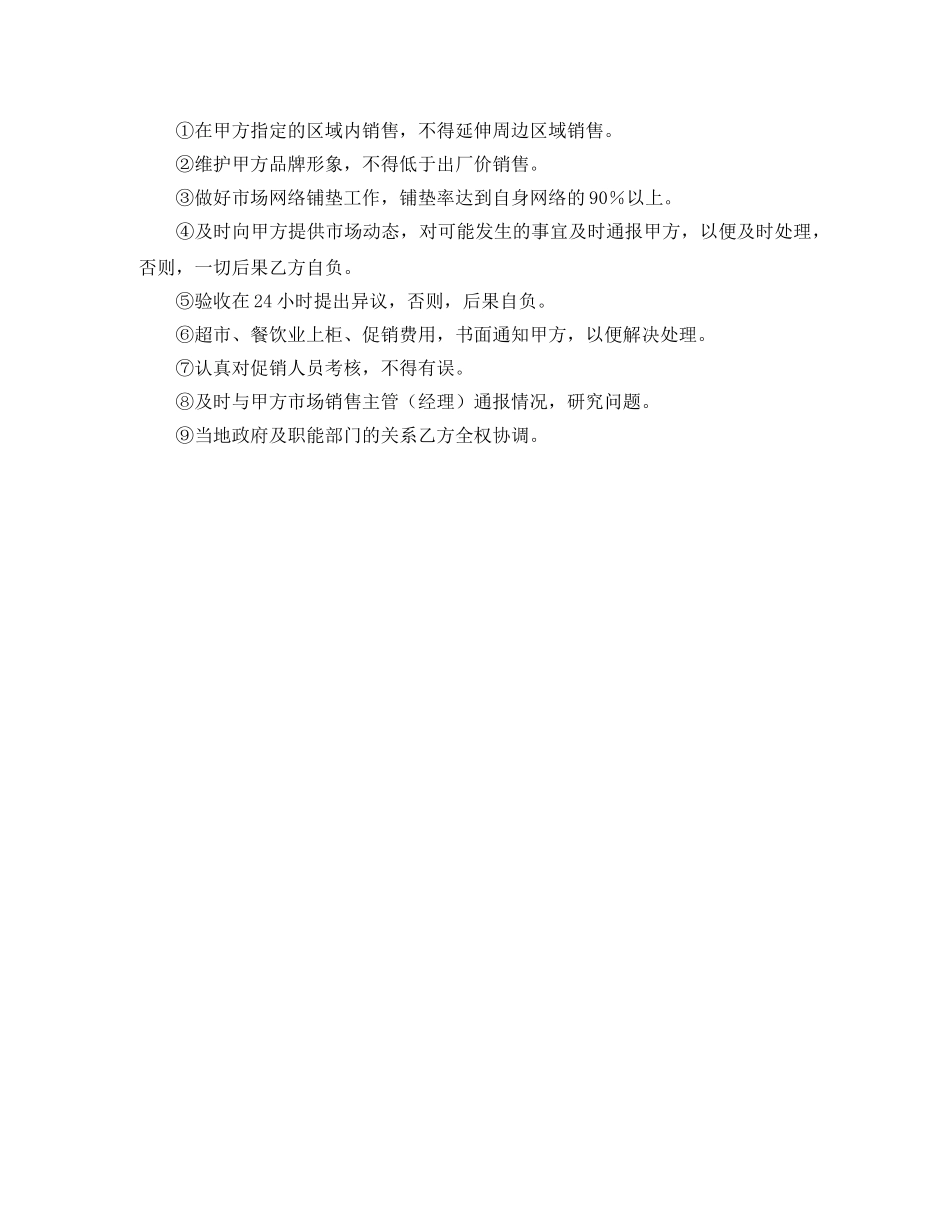 ①在甲方指定的区域内销售，不得延伸周边区域销售。

②维护甲方品牌形象，不得低于出厂价销售。

③做好市场网络铺垫工作，铺垫率达到自身网络的90％以上。

④及时向甲方提供市场动态，对可能发生的事宜及时通报甲方，以便及时处理，否则，一切后果乙方自负。

⑤验收在24小时提出异议，否则，后果自负。

⑥超市、餐饮业上柜、促销费用，书面通知甲方，以便解决处理。

⑦认真对促销人员考核，不得有误。

⑧及时与甲方市场销售主管（经理）通报情况，研究问题。

⑨当地政府及职能部门的关系乙方全权协调。